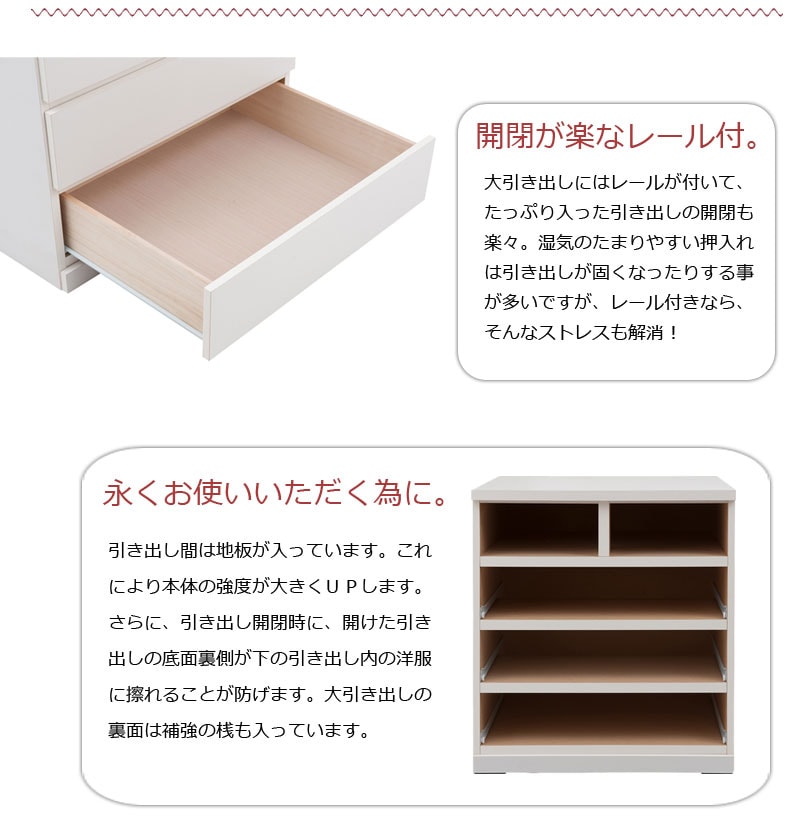 開閉が楽なレール付。

大引き出しにはレールが付いて、たっぷり入った引き出しの開閉も楽々。湿気のたまりやすい押入れは引き出しが固くなったりする事が多いですが、レール付きなら、そんなストレスも解消！

永くお使いいただく為に。

引き出し間は地板が入っています。これにより本体の強度が大きくＵＰします。さらに、引き出し開閉時に、開けた引き出しの底面裏側が下の引き出し内の洋服に擦れることが防げます。大引き出しの裏面は補強の桟も入っています。